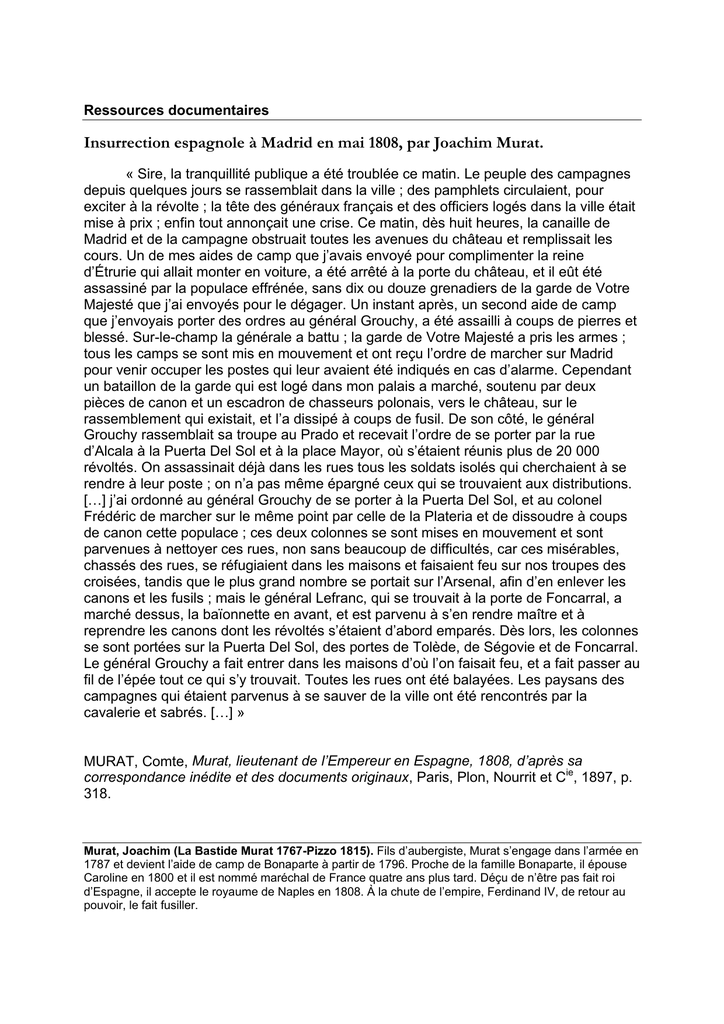 Ressources documentaires

Insurrection espagnole à Madrid en mai 1808, par Joachim Murat.

« Sire, la tranquillité publique a été troublée ce matin. Le peuple des campagnes depuis quelques jours se rassemblait dans la ville ; des pamphlets circulaient, pour exciter à la révolte ; la tête des généraux français et des officiers logés dans la ville était mise à prix ; enfin tout annonçait une crise. Ce matin, dès huit heures, la canaille de Madrid et de la campagne obstruait toutes les avenues du château et remplissait les cours. Un de mes aides de camp que j'avais envoyé pour complimenter la reine d'Étrurie qui allait monter en voiture, a été arrêté à la porte du château, et il eût été assassiné par la populace effrénée, sans dix ou douze grenadiers de la garde de Votre Majesté que j'ai envoyés pour le dégager. Un instant après, un second aide de camp que j'envoyais porter des ordres au général Grouchy, a été assailli à coups de pierres et blessé. Sur-le-champ la générale a battu ; la garde de Votre Majesté a pris les armes ; tous les camps se sont mis en mouvement et ont reçu l'ordre de marcher sur Madrid pour venir occuper les postes qui leur avaient été indiqués en cas d'alarme. Cependant un bataillon de la garde qui est logé dans mon palais a marché, soutenu par deux pièces de canon et un escadron de chasseurs polonais, vers le château, sur le rassemblement qui existait, et l'a dissipé à coups de fusil. De son côté, le général Grouchy rassemblait sa troupe au Prado et recevait l'ordre de se porter par la rue d'Alcala à la Puerta Del Sol et à la place Mayor, où s'étaient réunis plus de 20 000 révoltés. On assassinait déjà dans les rues tous les soldats isolés qui cherchaient à se rendre à leur poste ; on n'a pas même épargné ceux qui se trouvaient aux distributions. […] j'ai ordonné au général Grouchy de se porter à la Puerta Del Sol, et au colonel Frédéric de marcher sur le même point par celle de la Plateria et de dissoudre à coups de canon cette populace ; ces deux colonnes se sont mises en mouvement et sont parvenues à nettoyer ces rues, non sans beaucoup de difficultés, car ces misérables, chassés des rues, se réfugiaient dans les maisons et faisaient feu sur nos troupes des croisées, tandis que le plus grand nombre se portait sur l'Arsenal, afin d'en enlever les canons et les fusils ; mais le général Lefranc, qui se trouvait à la porte de Foncarral, a marché dessus, la baïonnette en avant, et est parvenu à s'en rendre maître et à reprendre les canons dont les révoltés s'étaient d'abord emparés. Dès lors, les colonnes se sont portées sur la Puerta Del Sol, des portes de Tolède, de Ségovie et de Foncarral. Le général Grouchy a fait entrer dans les maisons d'où l'on faisait feu, et a fait passer au fil de l'épée tout ce qui s'y trouvait. Toutes les rues ont été balayées. Les paysans des campagnes qui étaient parvenus à se sauver de la ville ont été rencontrés par la cavalerie et sabrés. […] »

MURAT, Comte, Murat, lieutenant de l'Empereur en Espagne, 1808, d'après sa correspondance inédite et des documents originaux, Paris, Plon, Nourrit et C$^{ie}$, 1897, p. 318.

Murat, Joachim (La Bastide Murat 1767-Pizzo 1815). Fils d'aubergiste, Murat s'engage dans l'armée en 1787 et devient l'aide de camp de Bonaparte à partir de 1796. Proche de la famille Bonaparte, il épouse Caroline en 1800 et il est nommé maréchal de France quatre ans plus tard. Déçu de n'être pas fait roi d'Espagne, il accepte le royaume de Naples en 1808. À la chute de l'empire, Ferdinand IV, de retour au pouvoir, le fait fusiller.